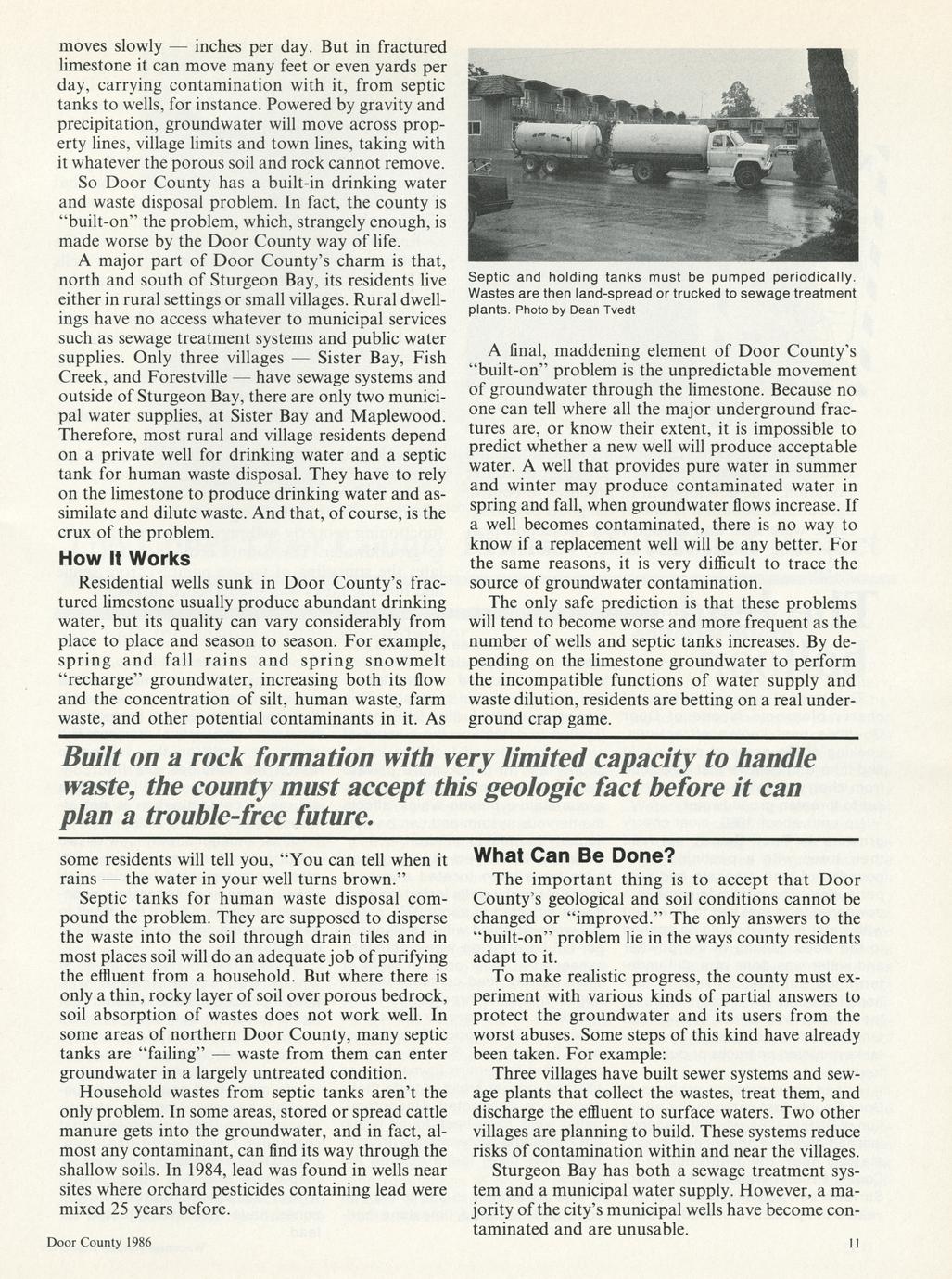 moves slowly — inches per day. But in fractured limestone it can move many feet or even yards per day, carrying contamination with it, from septic tanks to wells, for instance. Powered by gravity and precipitation, groundwater will move across property lines, village limits and town lines, taking with it whatever the porous soil and rock cannot remove.

So Door County has a built-in drinking water and waste disposal problem. In fact, the county is "built-on" the problem, which, strangely enough, is made worse by the Door County way of life.

A major part of Door County's charm is that, north and south of Sturgeon Bay, its residents live either in rural settings or small villages. Rural dwellings have no access whatever to municipal services such as sewage treatment systems and public water supplies. Only three villages — Sister Bay, Fish Creek, and Forestville — have sewage systems and outside of Sturgeon Bay, there are only two municipal water supplies, at Sister Bay and Maplewood. Therefore, most rural and village residents depend on a private well for drinking water and a septic tank for human waste disposal. They have to rely on the limestone to produce drinking water and assimilate and dilute waste. And that, of course, is the crux of the problem.

How It Works

Residential wells sunk in Door County's fractured limestone usually produce abundant drinking water, but its quality can vary considerably from place to place and season to season. For example, spring and fall rains and spring snowmelt "recharge" groundwater, increasing both its flow and the concentration of silt, human waste, farm waste, and other potential contaminants in it. As

Septic and holding tanks must be pumped periodically. Wastes are then land-spread or trucked to sewage treatment plants. Photo by Dean Tvedt

A final, maddening element of Door County's "built-on" problem is the unpredictable movement of groundwater through the limestone. Because no one can tell where all the major underground fractures are, or know their extent, it is impossible to predict whether a new well will produce acceptable water. A well that provides pure water in summer and winter may produce contaminated water in spring and fall, when groundwater flows increase. If a well becomes contaminated, there is no way to know if a replacement well will be any better. For the same reasons, it is very difficult to trace the source of groundwater contamination.

The only safe prediction is that these problems will tend to become worse and more frequent as the number of wells and septic tanks increases. By depending on the limestone groundwater to perform the incompatible functions of water supply and waste dilution, residents are betting on a real underground crap game.

Built on a rock formation with very limited capacity to handle waste, the county must accept this geologic fact before it can plan a trouble-free future.

some residents will tell you, "You can tell when it rains — the water in your well turns brown."

Septic tanks for human waste disposal compound the problem. They are supposed to disperse the waste into the soil through drain tiles and in most places soil will do an adequate job of purifying the effluent from a household. But where there is only a thin, rocky layer of soil over porous bedrock, soil absorption of wastes does not work well. In some areas of northern Door County, many septic tanks are "failing" — waste from them can enter groundwater in a largely untreated condition.

Household wastes from septic tanks aren't the only problem. In some areas, stored or spread cattle manure gets into the groundwater, and in fact, almost any contaminant, can find its way through the shallow soils. In 1984, lead was found in wells near sites where orchard pesticides containing lead were mixed 25 years before.

What Can Be Done?

The important thing is to accept that Door County's geological and soil conditions cannot be changed or "improved." The only answers to the "built-on" problem lie in the ways county residents adapt to it.

To make realistic progress, the county must experiment with various kinds of partial answers to protect the groundwater and its users from the worst abuses. Some steps of this kind have already been taken. For example:

Three villages have built sewer systems and sewage plants that collect the wastes, treat them, and discharge the effluent to surface waters. Two other villages are planning to build. These systems reduce risks of contamination within and near the villages.

Sturgeon Bay has both a sewage treatment system and a municipal water supply. However, a majority of the city's municipal wells have become contaminated and are unusable.

Door County 1986

11